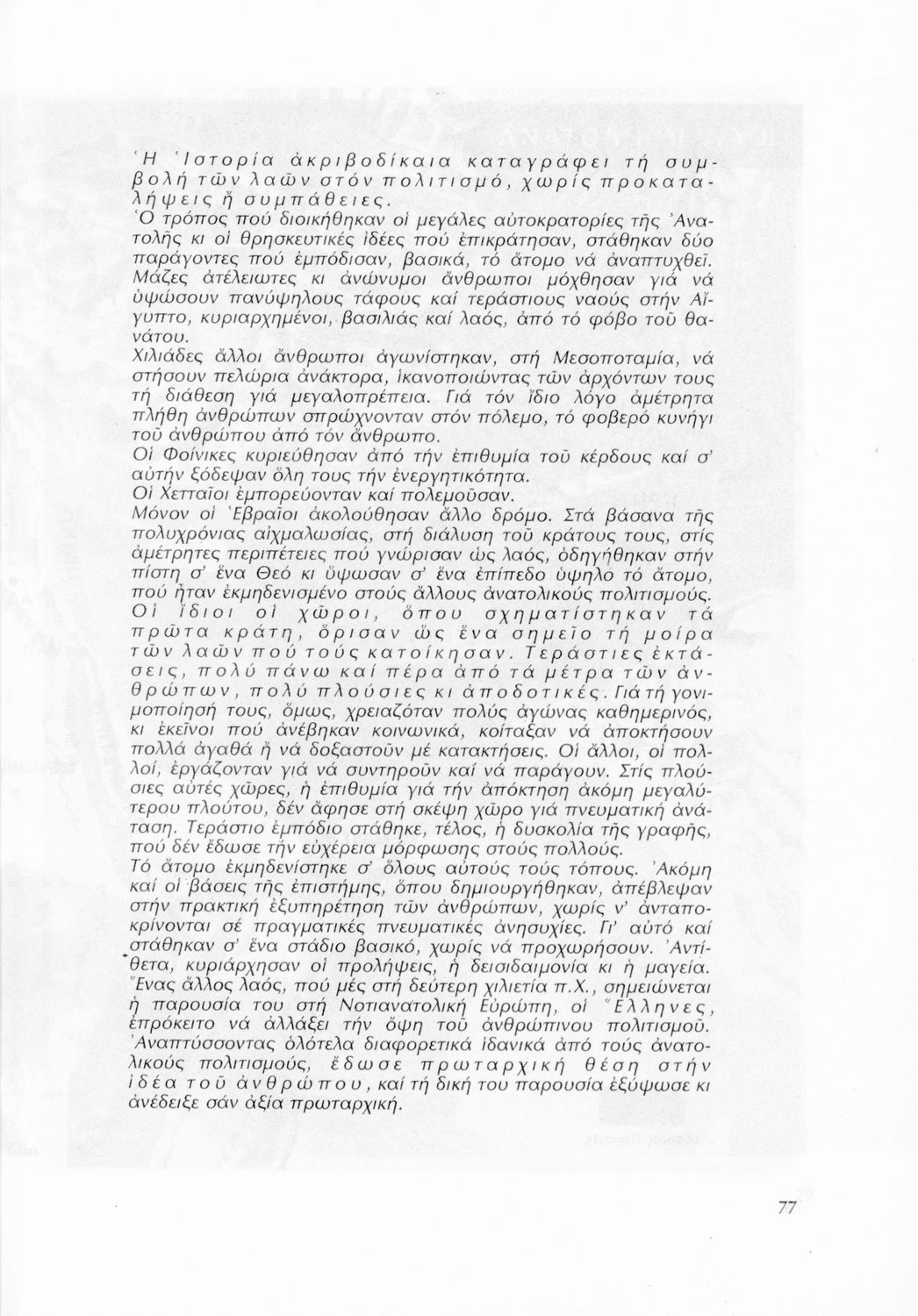 Ἡ Ἱστορία ἀκριβοδίκαια καταγράφει τή συμβολή τῶν λαῶν στόν πολιτισμό, χωρίς προκαταλήψεις ἤ συμπάθειες.
Ὁ τρόπος πού διοικήθηκαν οἱ μεγάλες αὐτοκρατορίες τῆς Ἀνατολῆς κι οἱ θρησκευτικές ἰδέες πού ἐπικράτησαν, στάθηκαν δύο παράγοντες πού ἐμπόδισαν, βασικά, τό ἄτομο νά ἀναπτυχθεῖ.
Μάζες ἀτέλειωτες κι ἀνώνυμοι ἄνθρωποι μόχθησαν γιά νά ὑψώσουν πανύψηλους τάφους καί τεράστιους ναούς στήν Αἴγυπτο, κυριαρχημένοι, βασιλιάς καί λαός, ἀπό τό φόβο τοῦ θανάτου.
Χιλιάδες ἄλλοι ἄνθρωποι ἀγωνίστηκαν, στή Μεσοποταμία, νά στήσουν πελώρια ἀνάκτορα, ἱκανοποιώντας τῶν ἀρχόντων τους τή διάθεση γιά μεγαλοπρέπεια. Γιά τόν ἴδιο λόγο ἀμέτρητα πλήθη ἀνθρώπων σπρώχνονταν στόν πόλεμο, τό φοβερό κυνήγι τοῦ ἀνθρώπου ἀπό τόν ἄνθρωπο.
Οἱ Φοίνικες κυριεύθησαν ἀπό τήν ἐπιθυμία τοῦ κέρδους καί σ' αὐτήν ξόδεψαν ὅλη τους τήν ἐνεργητικότητα.
Οἱ Χετταῖοι ἐμπορεύονταν καί πολεμοῦσαν.
Μόνον οἱ Ἑβραῖοι ἀκολούθησαν ἄλλο δρόμο. Στά βάσανα τῆς πολυχρόνιας αἰχμαλωσίας, στή διάλυση τοῦ κράτους τους, στίς ἀμέτρητες περιπέτειες πού γνώρισαν ὡς λαός, ὁδηγήθηκαν στήν πίστη σ' ἕνα Θεό κι ὕψωσαν σ' ἕνα ἐπίπεδο ὑψηλό τό ἄτομο, πού ἦταν ἐκμηδενισμένο στούς ἄλλους ἀνατολικούς πολιτισμούς.
Οἱ ἴδιοι οἱ χῶροι, ὅπου σχηματίστηκαν τά πρῶτα κράτη, ὅρισαν ὡς ἕνα σημεῖο τή μοίρα τῶν λαῶν πού τούς κατοίκησαν. Τεράστιες ἐκτάσεις, πολύ πάνω καί πέρα ἀπό τά μέτρα τῶν ἀνθρώπων, πολύ πλούσιες κι ἀποδοτικές. Γιά τή γονιμοποίησή τους, ὅμως, χρειαζόταν πολύς ἀγώνας καθημερινός, κι ἐκεῖνοι πού ἀνέβηκαν κοινωνικά, κοίταξαν νά ἀποκτήσουν πολλά ἀγαθά ἤ νά δοξαστοῦν μέ κατακτήσεις. Οἱ ἄλλοι, οἱ πολλοί, ἐργάζονταν γιά νά συντηροῦν καί νά παράγουν. Στίς πλούσιες αὐτές χῶρες, ἡ ἐπιθυμία γιά τήν ἀπόκτηση ἀκόμη μεγαλύτερου πλούτου, δέν ἄφησε στή σκέψη χῶρο γιά πνευματική ἀνάταση. Τεράστιο ἐμπόδιο στάθηκε, τέλος, ἡ δυσκολία τῆς γραφῆς, πού δέν ἔδωσε τήν εὐχέρεια μόρφωσης στούς πολλούς.
Τό ἄτομο ἐκμηδενίστηκε σ' ὅλους αὐτούς τούς τόπους. Ἀκόμη καί οἱ βάσεις τῆς ἐπιστήμης, ὅπου δημιουργήθηκαν, ἀπέβλεψαν στήν πρακτική ἐξυπηρέτηση τῶν ἀνθρώπων, χωρίς ν' ἀνταποκρίνονται σέ πραγματικές πνευματικές ἀνησυχίες. Γι' αὐτό καί στάθηκαν σ' ἕνα στάδιο βασικό, χωρίς νά προχωρήσουν. Ἀντίθετα, κυριάρχησαν οἱ προλήψεις, ἡ δεισιδαιμονία κι ἡ μαγεία.
Ἕνας ἄλλος λαός, πού μές στή δεύτερη χιλιετία π.Χ., σημειώνεται ἡ παρουσία του στή Νοτιανατολική Εὐρώπη, οἱ Ἕλληνες, ἐπρόκειτο νά ἀλλάξει τήν ὄψη τοῦ ἀνθρώπινου πολιτισμοῦ. Ἀναπτύσσοντας ὁλότελα διαφορετικά ἰδανικά ἀπό τούς ἀνατολικούς πολιτισμούς, ἔδωσε πρωταρχική θέση στήν ἰδέα τοῦ ἀνθρώπου, καί τή δική του παρουσία ἐξύψωσε κι ἀνέδειξε σάν ἀξία πρωταρχική.

77